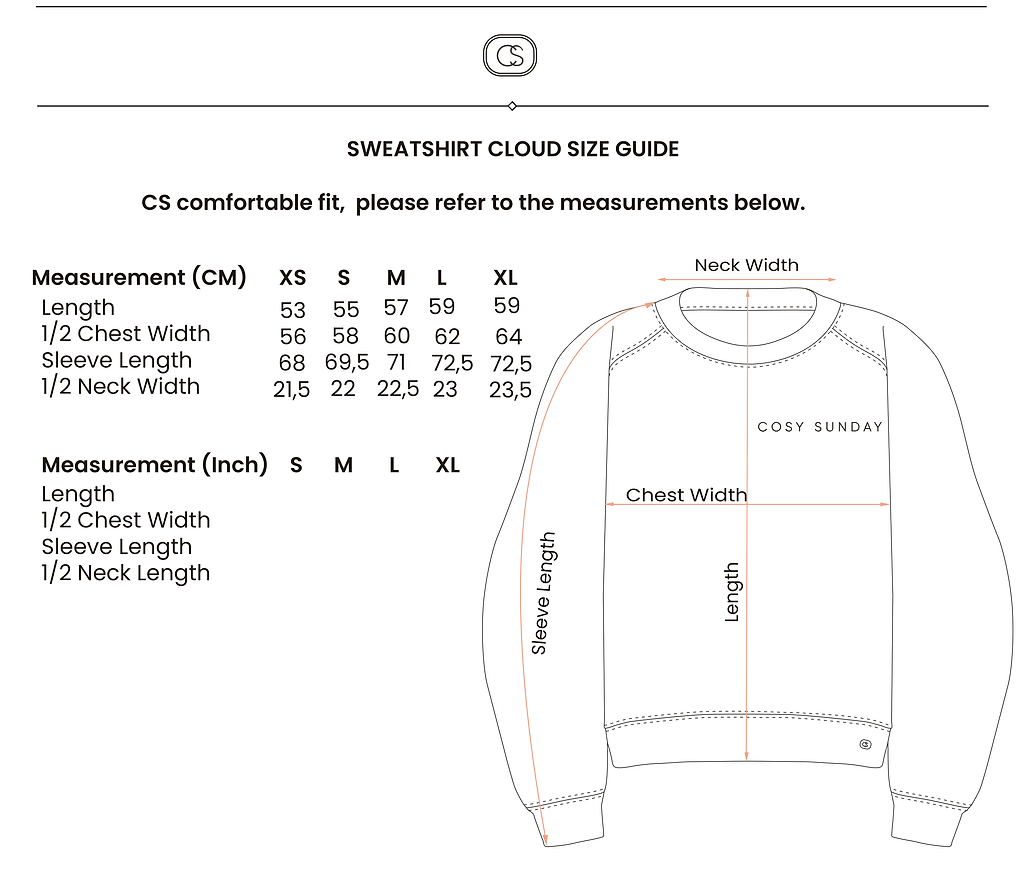 CS

SWEATSHIRT CLOUD SIZE GUIDE

CS comfortable fit,  please refer to the measurements below.

| Measurement (CM) | XS | S | M | L | XL |
|---|---|---|---|---|---|
| Length | 53 | 55 | 57 | 59 | 59 |
| 1/2 Chest Width | 56 | 58 | 60 | 62 | 64 |
| Sleeve Length | 68 | 69,5 | 71 | 72,5 | 72,5 |
| 1/2 Neck Width | 21,5 | 22 | 22,5 | 23 | 23,5 |

| Measurement (Inch) | S | M | L | XL |
|---|---|---|---|---|
| Length | | | | |
| 1/2 Chest Width | | | | |
| Sleeve Length | | | | |
| 1/2 Neck Length | | | | |

Neck Width

COSY SUNDAY

Chest Width

Sleeve Length

Length